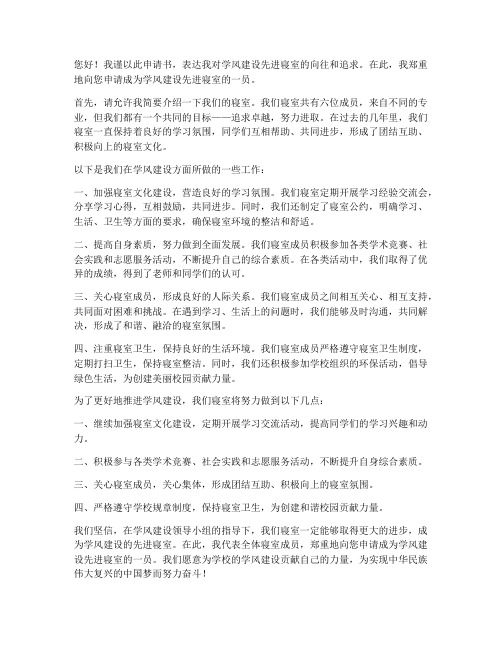 您好！我谨以此申请书，表达我对学风建设先进寝室的向往和追求。在此，我郑重地向您申请成为学风建设先进寝室的一员。

首先，请允许我简要介绍一下我们的寝室。我们寝室共有六位成员，来自不同的专业，但我们都有一个共同的目标——追求卓越，努力进取。在过去的几年里，我们寝室一直保持着良好的学习氛围，同学们互相帮助、共同进步，形成了团结互助、积极向上的寝室文化。

以下是我们在学风建设方面所做的一些工作：

一、加强寝室文化建设，营造良好的学习氛围。我们寝室定期开展学习经验交流会，分享学习心得，互相鼓励，共同进步。同时，我们还制定了寝室公约，明确学习、生活、卫生等方面的要求，确保寝室环境的整洁和舒适。

二、提高自身素质，努力做到全面发展。我们寝室成员积极参加各类学术竞赛、社会实践和志愿服务活动，不断提升自己的综合素质。在各类活动中，我们取得了优异的成绩，得到了老师和同学们的认可。

三、关心寝室成员，形成良好的人际关系。我们寝室成员之间相互关心、相互支持，共同面对困难和挑战。在遇到学习、生活上的问题时，我们能够及时沟通，共同解决，形成了和谐、融洽的寝室氛围。

四、注重寝室卫生，保持良好的生活环境。我们寝室成员严格遵守寝室卫生制度，定期打扫卫生，保持寝室整洁。同时，我们还积极参加学校组织的环保活动，倡导绿色生活，为创建美丽校园贡献力量。

为了更好地推进学风建设，我们寝室将努力做到以下几点：

一、继续加强寝室文化建设，定期开展学习交流活动，提高同学们的学习兴趣和动力。

二、积极参与各类学术竞赛、社会实践和志愿服务活动，不断提升自身综合素质。

三、关心寝室成员，关心集体，形成团结互助、积极向上的寝室氛围。

四、严格遵守学校规章制度，保持寝室卫生，为创建和谐校园贡献力量。

我们坚信，在学风建设领导小组的指导下，我们寝室一定能够取得更大的进步，成为学风建设的先进寝室。在此，我代表全体寝室成员，郑重地向您申请成为学风建设先进寝室的一员。我们愿意为学校的学风建设贡献自己的力量，为实现中华民族伟大复兴的中国梦而努力奋斗！